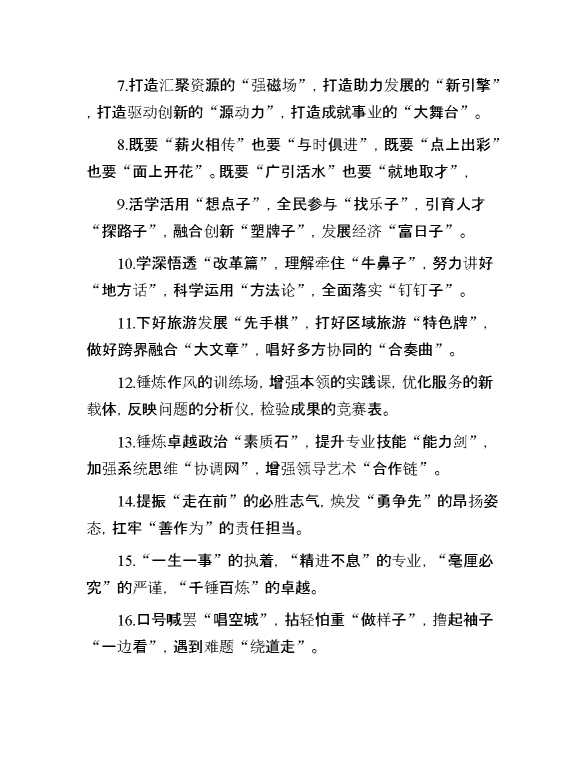 7.打造汇聚资源的“强磁场”，打造助力发展的“新引擎”，打造驱动创新的“源动力”，打造成就事业的“大舞台”。

8.既要“薪火相传”也要“与时俱进”，既要“点上出彩”也要“面上开花”。既要“广引活水”也要“就地取才”，

9.活学活用“想点子”，全民参与“找乐子”，引育人才“探路子”，融合创新“塑牌子”，发展经济“富日子”。

10.学深悟透“改革篇”，理解牵住“牛鼻子”，努力讲好“地方话”，科学运用“方法论”，全面落实“钉钉子”。

11.下好旅游发展“先手棋”，打好区域旅游“特色牌”，做好跨界融合“大文章”，唱好多方协同的“合奏曲”。

12.锤炼作风的训练场，增强本领的实践课，优化服务的新载体，反映问题的分析仪，检验成果的竞赛表。

13.锤炼卓越政治“素质石”，提升专业技能“能力剑”，加强系统思维“协调网”，增强领导艺术“合作链”。

14.提振“走在前”的必胜志气，焕发“勇争先”的昂扬姿态，扛牢“善作为”的责任担当。

15.“一生一事”的执着，“精进不息”的专业，“毫厘必究”的严谨，“千锤百炼”的卓越。

16.口号喊罢“唱空城”，拈轻怕重“做样子”，撸起袖子“一边看”，遇到难题“绕道走”。